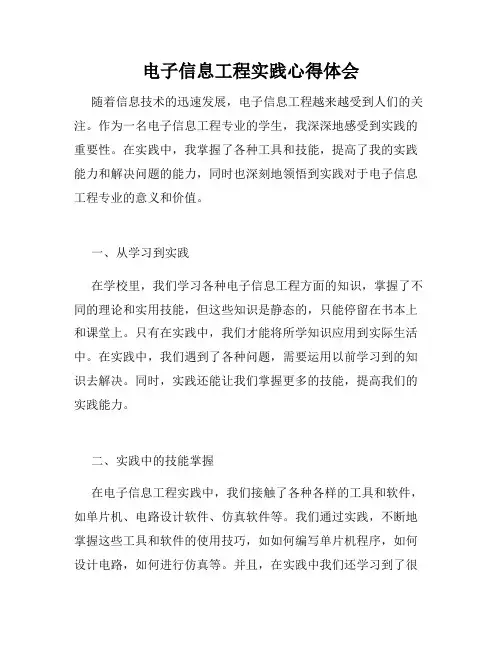 电子信息工程实践心得体会

随着信息技术的迅速发展，电子信息工程越来越受到人们的关注。作为一名电子信息工程专业的学生，我深深地感受到实践的重要性。在实践中，我掌握了各种工具和技能，提高了我的实践能力和解决问题的能力，同时也深刻地领悟到实践对于电子信息工程专业的意义和价值。

一、从学习到实践

在学校里，我们学习各种电子信息工程方面的知识，掌握了不同的理论和实用技能，但这些知识是静态的，只能停留在书本上和课堂上。只有在实践中，我们才能将所学知识应用到实际生活中。在实践中，我们遇到了各种问题，需要运用以前学习到的知识去解决。同时，实践还能让我们掌握更多的技能，提高我们的实践能力。

二、实践中的技能掌握

在电子信息工程实践中，我们接触了各种各样的工具和软件，如单片机、电路设计软件、仿真软件等。我们通过实践，不断地掌握这些工具和软件的使用技巧，如如何编写单片机程序，如何设计电路，如何进行仿真等。并且，在实践中我们还学习到了很